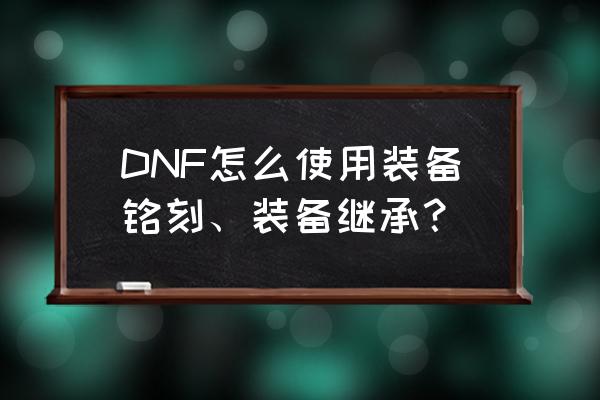 DNF怎么使用装备铭刻、装备继承？